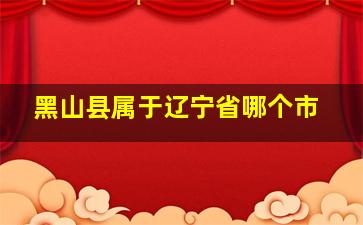 黑山县属于辽宁省哪个市